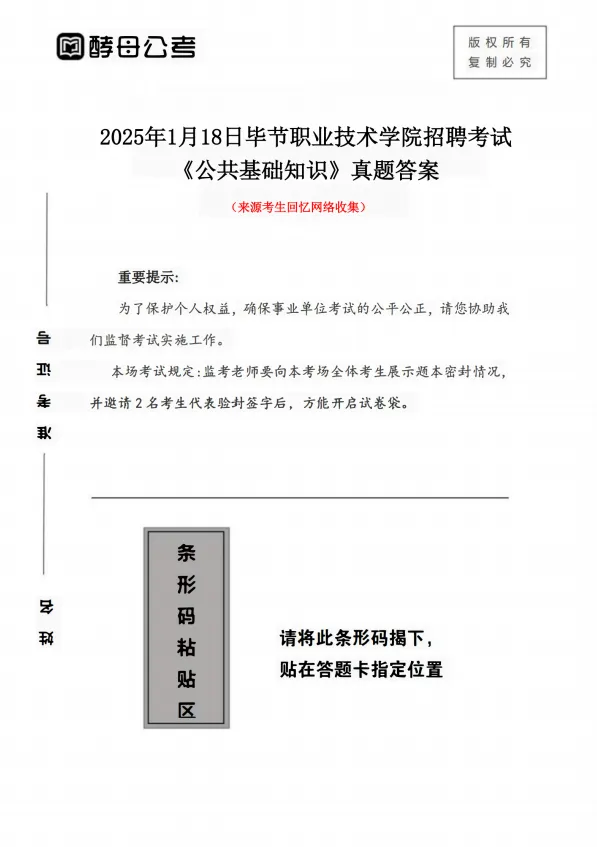 酵母公考

版权所有
复制必究

2025年1月18日毕节职业技术学院招聘考试
《公共基础知识》真题答案

（来源考生回忆网络收集）

重要提示：

为了保护个人权益，确保事业单位考试的公平公正，请您协助我们监督考试实施工作。

本场考试规定：监考老师要向本考场全体考生展示题本密封情况，并邀请2名考生代表验封签字后，方能开启试卷袋。

准考证号

姓名

条形码粘贴区

请将此条形码揭下，
贴在答题卡指定位置